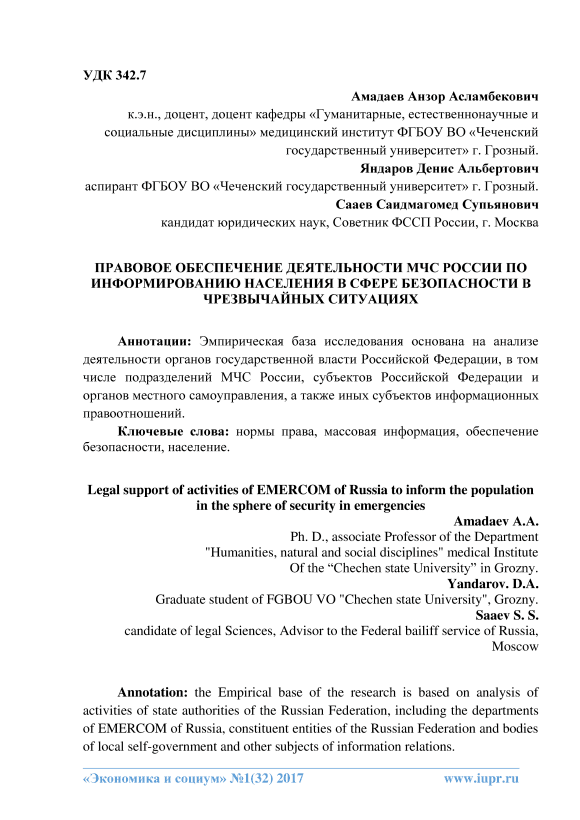 УДК 342.7

Амадаев Анзор Асламбекович
к.э.н., доцент, доцент кафедры «Гуманитарные, естественнонаучные и социальные дисциплины» медицинский институт ФГБОУ ВО «Чеченский государственный университет» г. Грозный.
Яндаров Денис Альбертович
аспирант ФГБОУ ВО «Чеченский государственный университет» г. Грозный.
Саaев Саидмагомед Супьянович
кандидат юридических наук, Советник ФССП России, г. Москва

ПРАВОВОЕ ОБЕСПЕЧЕНИЕ ДЕЯТЕЛЬНОСТИ МЧС РОССИИ ПО ИНФОРМИРОВАНИЮ НАСЕЛЕНИЯ В СФЕРЕ БЕЗОПАСНОСТИ В ЧРЕЗВЫЧАЙНЫХ СИТУАЦИЯХ

Аннотации: Эмпирическая база исследования основана на анализе деятельности органов государственной власти Российской Федерации, в том числе подразделений МЧС России, субъектов Российской Федерации и органов местного самоуправления, а также иных субъектов информационных правоотношений.

Ключевые слова: нормы права, массовая информация, обеспечение безопасности, население.

Legal support of activities of EMERCOM of Russia to inform the population in the sphere of security in emergencies
Amadaev A.A.
Ph. D., associate Professor of the Department "Humanities, natural and social disciplines" medical Institute Of the “Chechen state University” in Grozny.
Yandarov. D.A.
Graduate student of FGBOU VO "Chechen state University", Grozny.
Saaev S. S.
candidate of legal Sciences, Advisor to the Federal bailiff service of Russia, Moscow

Annotation: the Empirical base of the research is based on analysis of activities of state authorities of the Russian Federation, including the departments of EMERCOM of Russia, constituent entities of the Russian Federation and bodies of local self-government and other subjects of information relations.

«Экономика и социум» №1(32) 2017 www.iupr.ru